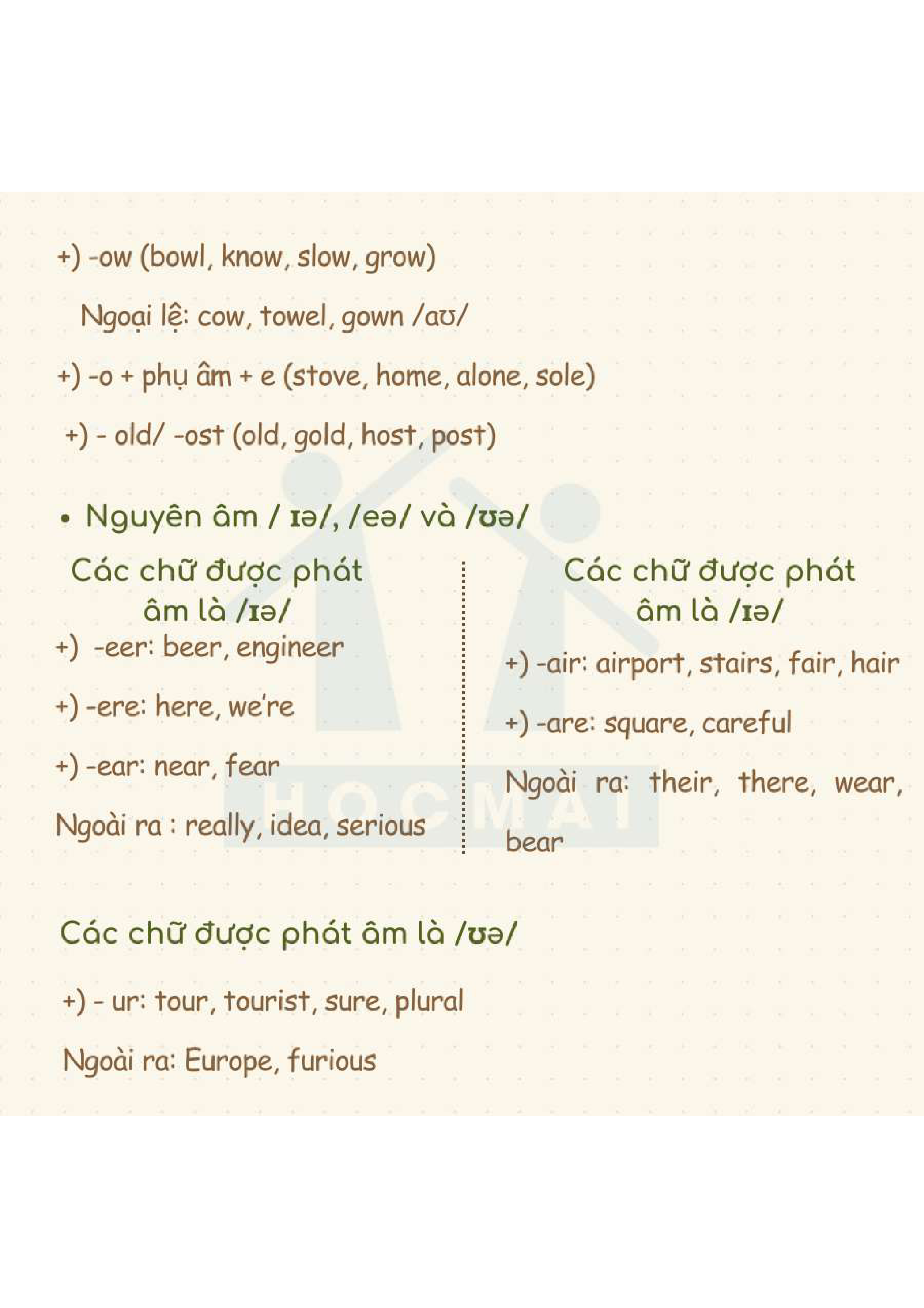 +) -ow (bowl, know, slow, grow)

Ngoại lệ: cow, towel, gown /aʊ/

+) -o + phụ âm + e (stove, home, alone, sole)

+) - old/ -ost (old, gold, host, post)

• Nguyên âm / ɪə/, /eə/ và /ʊə/

Các chữ được phát âm là /ɪə/

+) -eer: beer, engineer

+) -ere: here, we're

+) -ear: near, fear

Ngoài ra : really, idea, serious

Các chữ được phát âm là /ɪə/

+) -air: airport, stairs, fair, hair

+) -are: square, careful

Ngoài ra: their, there, wear, bear

Các chữ được phát âm là /ʊə/

+) - ur: tour, tourist, sure, plural

Ngoài ra: Europe, furious

HOCMAI